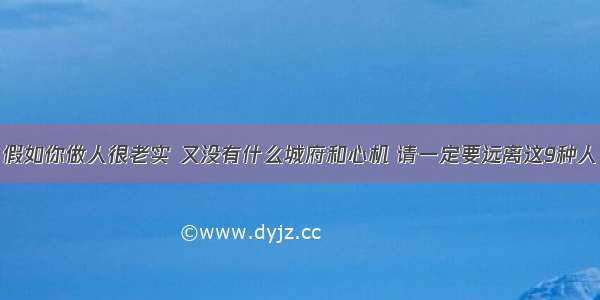 假如你做人很老实 又没有什么城府和心机 请一定要远离这9种人

©www.dyjz.cc